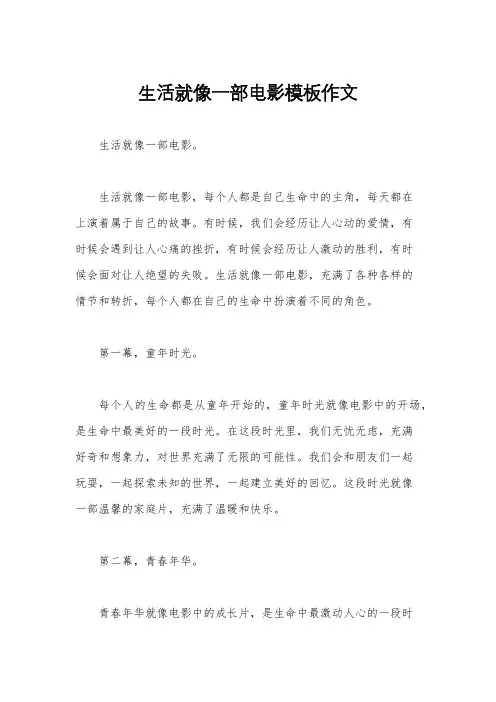 生活就像一部电影模板作文

生活就像一部电影。

生活就像一部电影，每个人都是自己生命中的主角，每天都在上演着属于自己的故事。有时候，我们会经历让人心动的爱情，有时候会遇到让人心痛的挫折，有时候会经历让人激动的胜利，有时候会面对让人绝望的失败。生活就像一部电影，充满了各种各样的情节和转折，每个人都在自己的生命中扮演着不同的角色。

第一幕，童年时光。

每个人的生命都是从童年开始的，童年时光就像电影中的开场，是生命中最美好的一段时光。在这段时光里，我们无忧无虑，充满好奇和想象力，对世界充满了无限的可能性。我们会和朋友们一起玩耍，一起探索未知的世界，一起建立美好的回忆。这段时光就像一部温馨的家庭片，充满了温暖和快乐。

第二幕，青春年华。

青春年华就像电影中的成长片，是生命中最激动人心的一段时